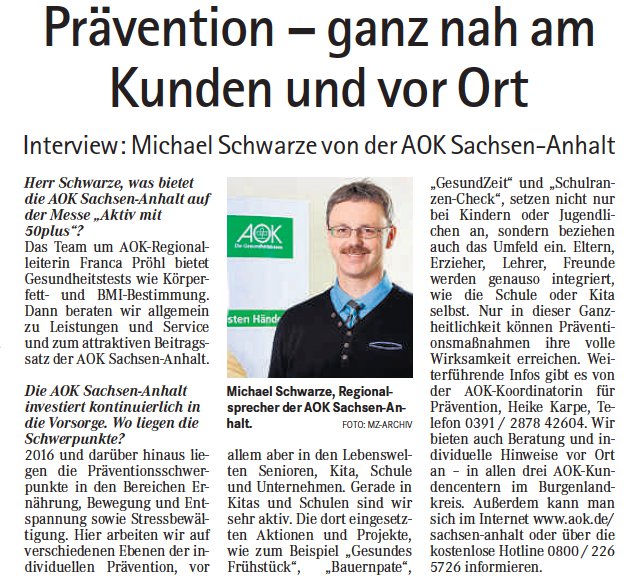 Prävention – ganz nah am Kunden und vor Ort

Interview: Michael Schwarze von der AOK Sachsen-Anhalt

Herr Schwarze, was bietet die AOK Sachsen-Anhalt auf der Messe „Aktiv mit 50plus“?
Das Team um AOK-Regionalleiterin Franca Pröhl bietet Gesundheitstests wie Körperfett- und BMI-Bestimmung. Dann beraten wir allgemein zu Leistungen und Service und zum attraktiven Beitragssatz der AOK Sachsen-Anhalt.

Die AOK Sachsen-Anhalt investiert kontinuierlich in die Vorsorge. Wo liegen die Schwerpunkte?
2016 und darüber hinaus liegen die Präventionsschwerpunkte in den Bereichen Ernährung, Bewegung und Entspannung sowie Stressbewältigung. Hier arbeiten wir auf verschiedenen Ebenen der individuellen Prävention, vor allem aber in den Lebenswelten Senioren, Kita, Schule und Unternehmen. Gerade in Kitas und Schulen sind wir sehr aktiv. Die dort eingesetzten Aktionen und Projekte, wie zum Beispiel „Gesundes Frühstück“, „Bauernpate“, „GesundZeit“ und „Schulranzen-Check“, setzen nicht nur bei Kindern oder Jugendlichen an, sondern beziehen auch das Umfeld ein. Eltern, Erzieher, Lehrer, Freunde werden genauso integriert, wie die Schule oder Kita selbst. Nur in dieser Ganzheitlichkeit können Präventionsmaßnahmen ihre volle Wirksamkeit erreichen. Weiterführende Infos gibt es von der AOK-Koordinatorin für Prävention, Heike Karpe, Telefon 0391 / 2878 42604. Wir bieten auch Beratung und individuelle Hinweise vor Ort an – in allen drei AOK-Kundencentern im Burgenlandkreis. Außerdem kann man sich im Internet www.aok.de/sachsen-anhalt oder über die kostenlose Hotline 0800 / 226 5726 informieren.

AOK Die Gesundheitskasse
sten Händ

Michael Schwarze, Regionalsprecher der AOK Sachsen-Anhalt. FOTO: MZ-ARCHIV